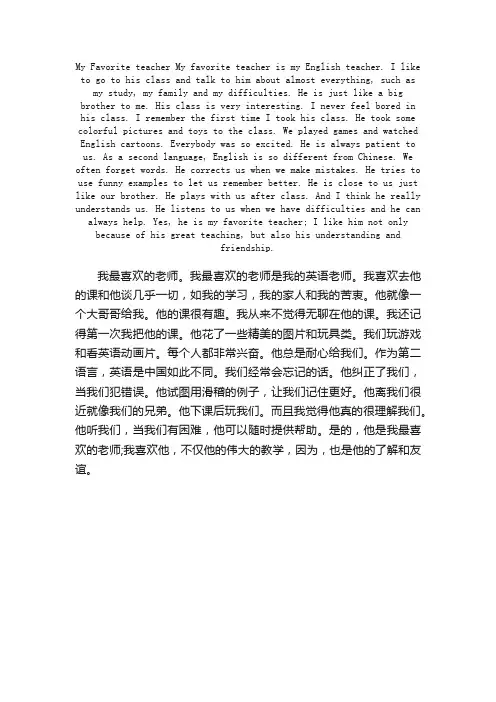 My Favorite teacher My favorite teacher is my English teacher. I like to go to his class and talk to him about almost everything, such as my study, my family and my difficulties. He is just like a big brother to me. His class is very interesting. I never feel bored in his class. I remember the first time I took his class. He took some colorful pictures and toys to the class. We played games and watched English cartoons. Everybody was so excited. He is always patient to us. As a second language, English is so different from Chinese. We often forget words. He corrects us when we make mistakes. He tries to use funny examples to let us remember better. He is close to us just like our brother. He plays with us after class. And I think he really understands us. He listens to us when we have difficulties and he can always help. Yes, he is my favorite teacher; I like him not only because of his great teaching, but also his understanding and friendship.

我最喜欢的老师。我最喜欢的老师是我的英语老师。我喜欢去他的课和他谈几乎一切，如我的学习，我的家人和我的苦衷。他就像一个大哥哥给我。他的课很有趣。我从来不觉得无聊在他的课。我还记得第一次我把他的课。他花了一些精美的图片和玩具类。我们玩游戏和看英语动画片。每个人都非常兴奋。他总是耐心给我们。作为第二语言，英语是中国如此不同。我们经常会忘记的话。他纠正了我们，当我们犯错误。他试图用滑稽的例子，让我们记住更好。他离我们很近就像我们的兄弟。他下课后玩我们。而且我觉得他真的很理解我们。他听我们，当我们有困难，他可以随时提供帮助。是的，他是我最喜欢的老师;我喜欢他，不仅他的伟大的教学，因为，也是他的了解和友谊。